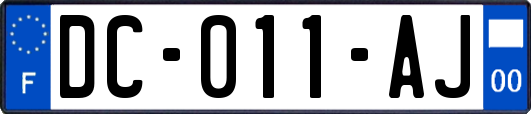 F
DC-011-AJ
00